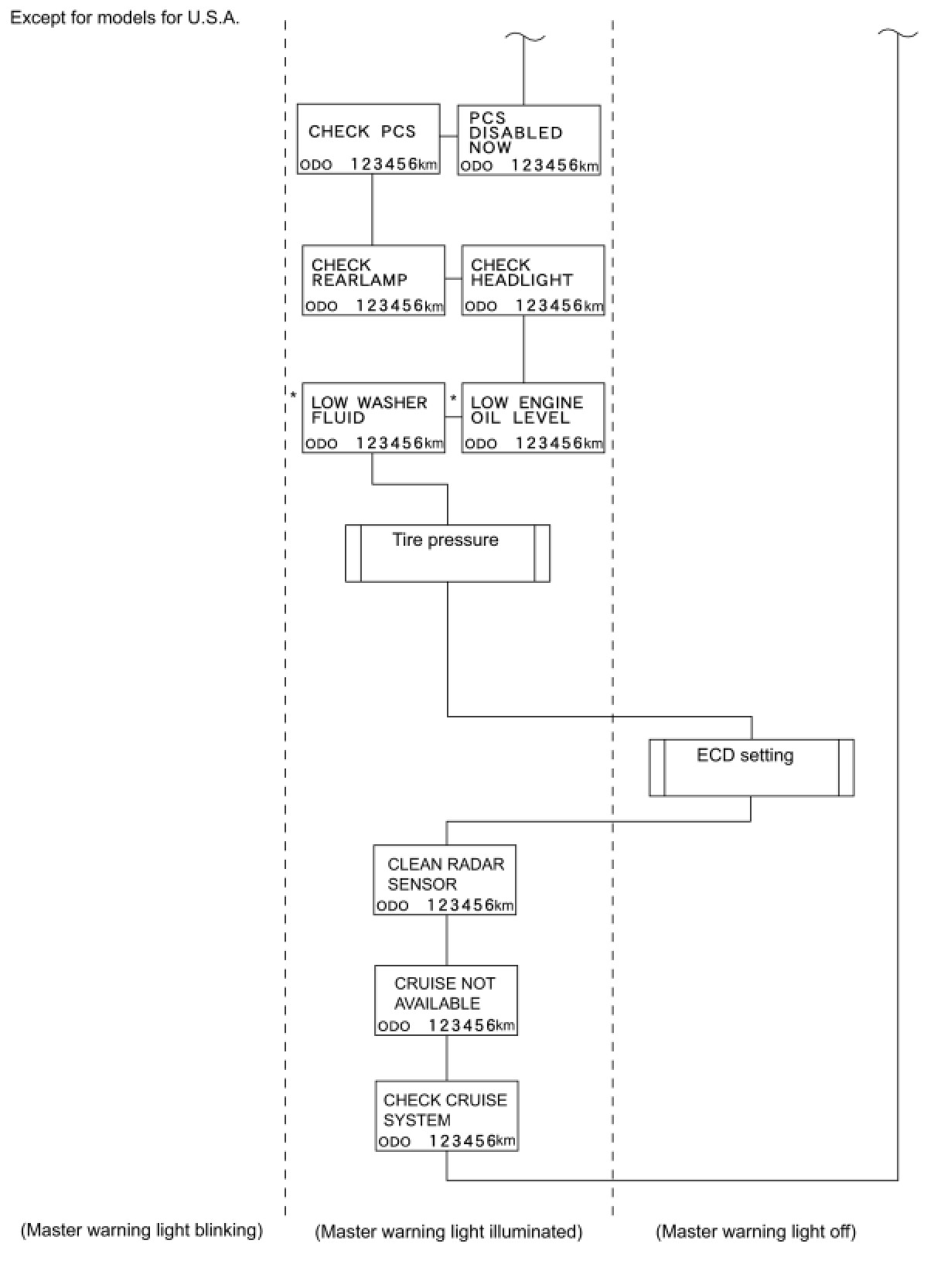 Except for models for U.S.A.

CHECK PCS
ODO 123456km

PCS DISABLED NOW
ODO 123456km

CHECK REARLAMP
ODO 123456km

CHECK HEADLIGHT
ODO 123456km

* LOW WASHER FLUID
ODO 123456km

* LOW ENGINE OIL LEVEL
ODO 123456km

Tire pressure

ECD setting

CLEAN RADAR SENSOR
ODO 123456km

CRUISE NOT AVAILABLE
ODO 123456km

CHECK CRUISE SYSTEM
ODO 123456km

(Master warning light blinking)

(Master warning light illuminated)

(Master warning light off)